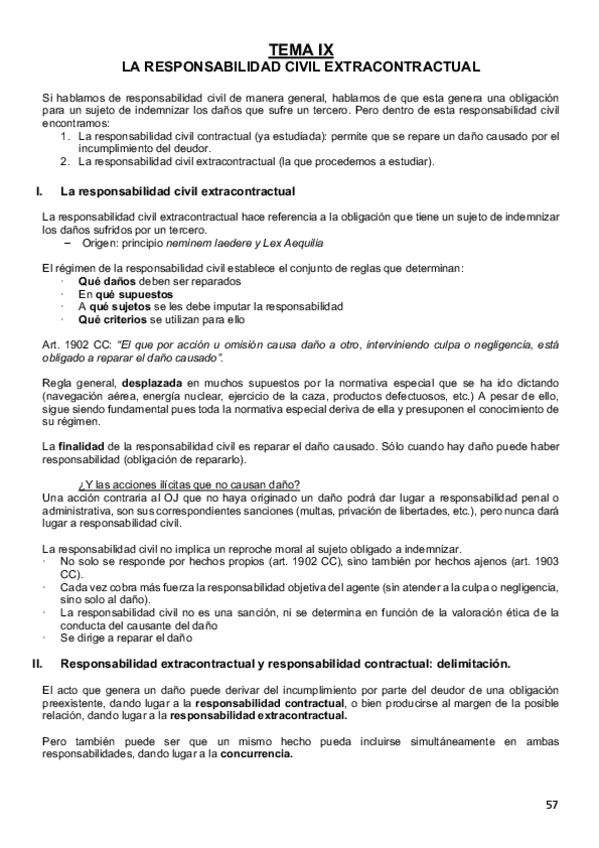 TEMA IX
LA RESPONSABILIDAD CIVIL EXTRACONTRACTUAL

Si hablamos de responsabilidad civil de manera general, hablamos de que esta genera una obligación para un sujeto de indemnizar los daños que sufre un tercero. Pero dentro de esta responsabilidad civil encontramos:
1. La responsabilidad civil contractual (ya estudiada): permite que se repare un daño causado por el incumplimiento del deudor.
2. La responsabilidad civil extracontractual (la que procedemos a estudiar).

I. La responsabilidad civil extracontractual

La responsabilidad civil extracontractual hace referencia a la obligación que tiene un sujeto de indemnizar los daños sufridos por un tercero.
– Origen: principio neminem laedere y Lex Aequilia

El régimen de la responsabilidad civil establece el conjunto de reglas que determinan:
· Qué daños deben ser reparados
· En qué supuestos
· A qué sujetos se les debe imputar la responsabilidad
· Qué criterios se utilizan para ello

Art. 1902 CC: "El que por acción u omisión causa daño a otro, interviniendo culpa o negligencia, está obligado a reparar el daño causado".

Regla general, desplazada en muchos supuestos por la normativa especial que se ha ido dictando (navegación aérea, energía nuclear, ejercicio de la caza, productos defectuosos, etc.) A pesar de ello, sigue siendo fundamental pues toda la normativa especial deriva de ella y presuponen el conocimiento de su régimen.

La finalidad de la responsabilidad civil es reparar el daño causado. Sólo cuando hay daño puede haber responsabilidad (obligación de repararlo).

¿Y las acciones ilícitas que no causan daño?
Una acción contraria al OJ que no haya originado un daño podrá dar lugar a responsabilidad penal o administrativa, son sus correspondientes sanciones (multas, privación de libertades, etc.), pero nunca dará lugar a responsabilidad civil.

La responsabilidad civil no implica un reproche moral al sujeto obligado a indemnizar.
· No solo se responde por hechos propios (art. 1902 CC), sino también por hechos ajenos (art. 1903 CC).
· Cada vez cobra más fuerza la responsabilidad objetiva del agente (sin atender a la culpa o negligencia, sino solo al daño).
· La responsabilidad civil no es una sanción, ni se determina en función de la valoración ética de la conducta del causante del daño
· Se dirige a reparar el daño

II. Responsabilidad extracontractual y responsabilidad contractual: delimitación.

El acto que genera un daño puede derivar del incumplimiento por parte del deudor de una obligación preexistente, dando lugar a la responsabilidad contractual, o bien producirse al margen de la posible relación, dando lugar a la responsabilidad extracontractual.

Pero también puede ser que un mismo hecho pueda incluirse simultáneamente en ambas responsabilidades, dando lugar a la concurrencia.

57